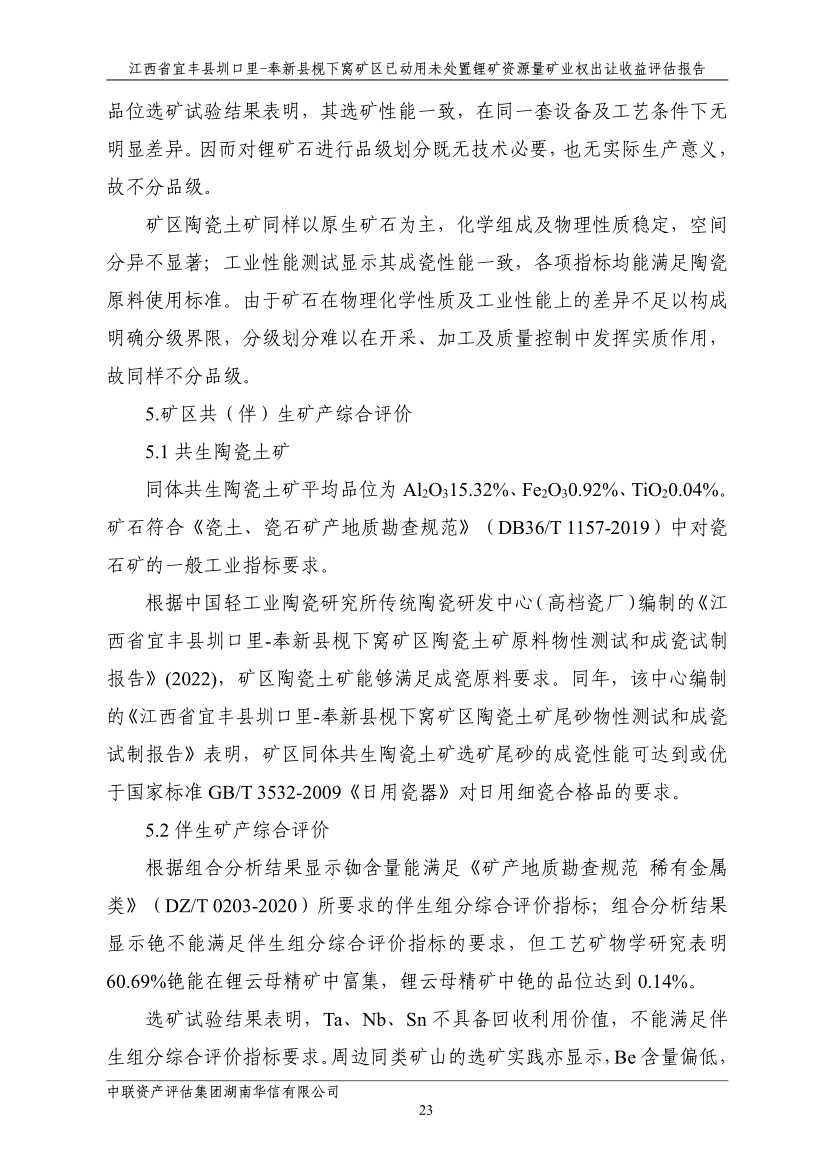 江西省宜丰县圳口里-奉新县枧下窝矿区已动用未处置锂矿资源量矿业权出让收益评估报告

品位选矿试验结果表明，其选矿性能一致，在同一套设备及工艺条件下无明显差异。因而对锂矿石进行品级划分既无技术必要，也无实际生产意义，故不分品级。

矿区陶瓷土矿同样以原生矿石为主，化学组成及物理性质稳定，空间分异不显著；工业性能测试显示其成瓷性能一致，各项指标均能满足陶瓷原料使用标准。由于矿石在物理化学性质及工业性能上的差异不足以构成明确分级界限，分级划分难以在开采、加工及质量控制中发挥实质作用，故同样不分品级。

5.矿区共（伴）生矿产综合评价

5.1 共生陶瓷土矿

同体共生陶瓷土矿平均品位为 $Al_2O_3$15.32%、$Fe_2O_3$0.92%、$TiO_2$0.04%。矿石符合《瓷土、瓷石矿产地质勘查规范》（DB36/T 1157-2019）中对瓷石矿的一般工业指标要求。

根据中国轻工业陶瓷研究所传统陶瓷研发中心（高档瓷厂）编制的《江西省宜丰县圳口里-奉新县枧下窝矿区陶瓷土矿原料物性测试和成瓷试制报告》(2022)，矿区陶瓷土矿能够满足成瓷原料要求。同年，该中心编制的《江西省宜丰县圳口里-奉新县枧下窝矿区陶瓷土矿尾砂物性测试和成瓷试制报告》表明，矿区同体共生陶瓷土矿选矿尾砂的成瓷性能可达到或优于国家标准 GB/T 3532-2009《日用瓷器》对日用细瓷合格品的要求。

5.2 伴生矿产综合评价

根据组合分析结果显示铷含量能满足《矿产地质勘查规范 稀有金属类》（DZ/T 0203-2020）所要求的伴生组分综合评价指标；组合分析结果显示铯不能满足伴生组分综合评价指标的要求，但工艺矿物学研究表明60.69%铯能在锂云母精矿中富集，锂云母精矿中铯的品位达到 0.14%。

选矿试验结果表明，Ta、Nb、Sn 不具备回收利用价值，不能满足伴生组分综合评价指标要求。周边同类矿山的选矿实践亦显示，Be 含量偏低，

中联资产评估集团湖南华信有限公司

23